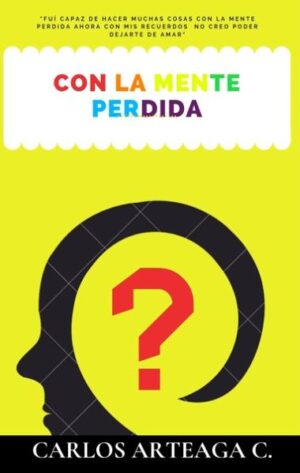 "FUÍ CAPAZ DE HACER MUCHAS COSAS CON LA MENTE PERDIDA AHORA CON MIS RECUERDOS NO CREO PODER DEJARTE DE AMAR"

CON LA MENTE PERDIDA

?

CARLOS ARTEAGA C.